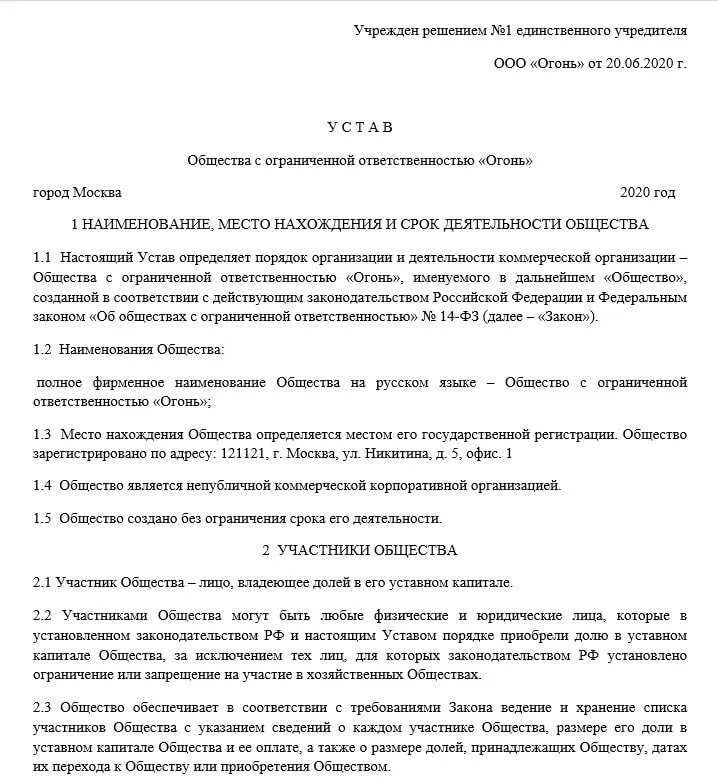 Учрежден решением №1 единственного учредителя

ООО «Огонь» от 20.06.2020 г.

У С Т А В

Общества с ограниченной ответственностью «Огонь»

город Москва 2020 год

1 НАИМЕНОВАНИЕ, МЕСТО НАХОЖДЕНИЯ И СРОК ДЕЯТЕЛЬНОСТИ ОБЩЕСТВА

1.1 Настоящий Устав определяет порядок организации и деятельности коммерческой организации – Общества с ограниченной ответственностью «Огонь», именуемого в дальнейшем «Общество», созданной в соответствии с действующим законодательством Российской Федерации и Федеральным законом «Об обществах с ограниченной ответственностью» № 14-ФЗ (далее – «Закон»).

1.2 Наименования Общества:

полное фирменное наименование Общества на русском языке – Общество с ограниченной ответственностью «Огонь»;

1.3 Место нахождения Общества определяется местом его государственной регистрации. Общество зарегистрировано по адресу: 121121, г. Москва, ул. Никитина, д. 5, офис. 1

1.4 Общество является непубличной коммерческой корпоративной организацией.

1.5 Общество создано без ограничения срока его деятельности.

2 УЧАСТНИКИ ОБЩЕСТВА

2.1 Участник Общества – лицо, владеющее долей в его уставном капитале.

2.2 Участниками Общества могут быть любые физические и юридические лица, которые в установленном законодательством РФ и настоящим Уставом порядке приобрели долю в уставном капитале Общества, за исключением тех лиц, для которых законодательством РФ установлено ограничение или запрещение на участие в хозяйственных Обществах.

2.3 Общество обеспечивает в соответствии с требованиями Закона ведение и хранение списка участников Общества с указанием сведений о каждом участнике Общества, размере его доли в уставном капитале Общества и ее оплате, а также о размере долей, принадлежащих Обществу, датах их перехода к Обществу или приобретения Обществом.